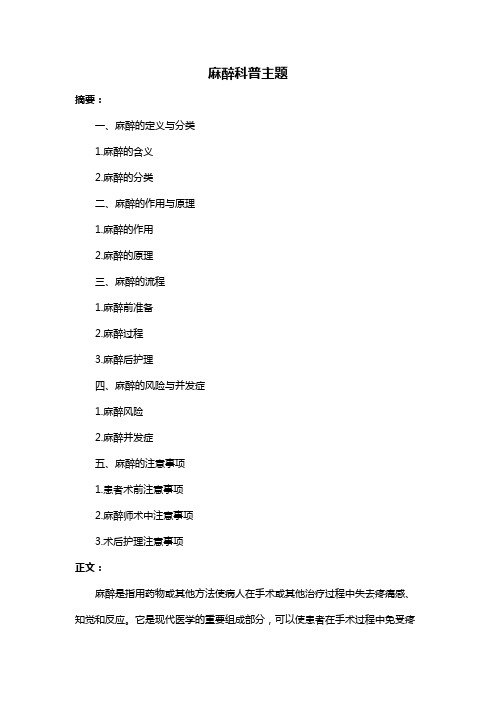 麻醉科普主题

摘要：

一、麻醉的定义与分类

1.麻醉的含义

2.麻醉的分类

二、麻醉的作用与原理

1.麻醉的作用

2.麻醉的原理

三、麻醉的流程

1.麻醉前准备

2.麻醉过程

3.麻醉后护理

四、麻醉的风险与并发症

1.麻醉风险

2.麻醉并发症

五、麻醉的注意事项

1.患者术前注意事项

2.麻醉师术中注意事项

3.术后护理注意事项

正文：

麻醉是指用药物或其他方法使病人在手术或其他治疗过程中失去疼痛感、知觉和反应。它是现代医学的重要组成部分，可以使患者在手术过程中免受疼